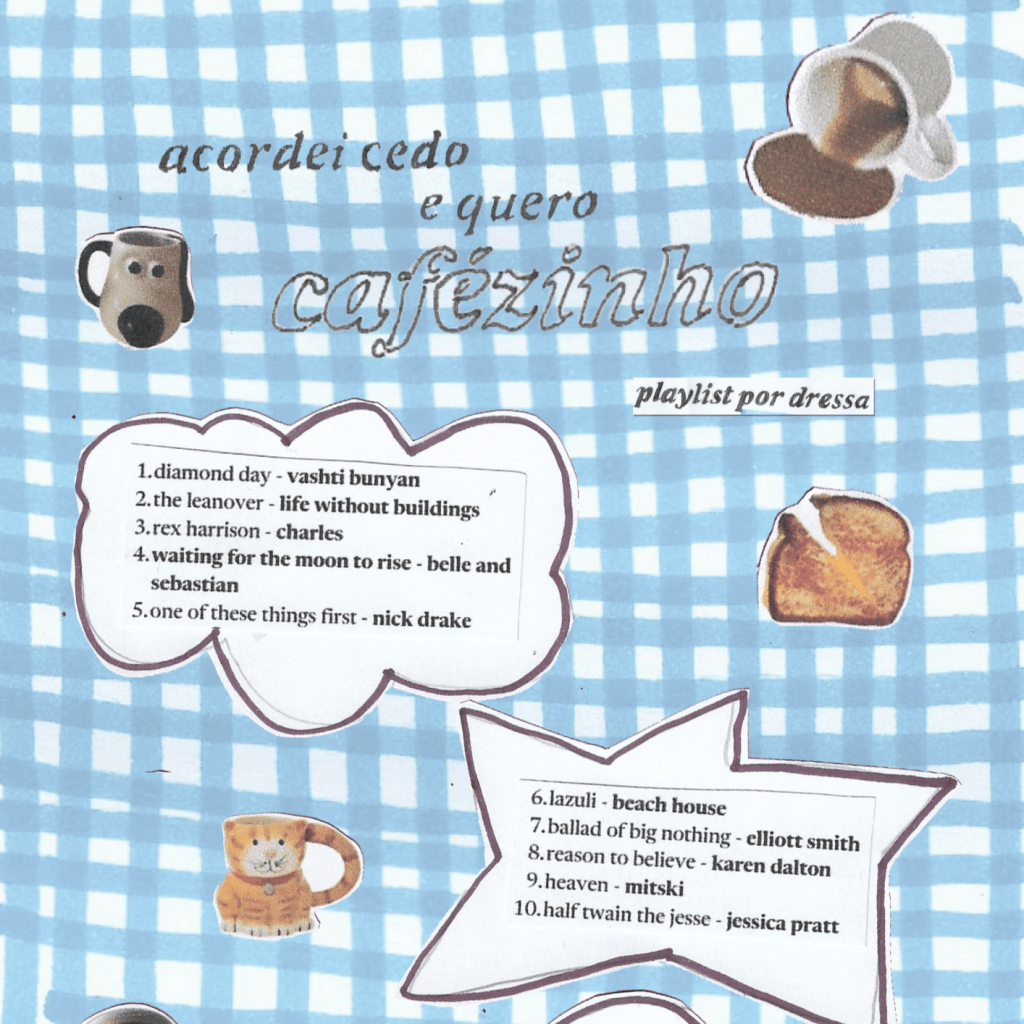 acordei cedo
e quero
cafézinho

playlist por dressa

1. diamond day - vashti bunyan
2. the leanover - life without buildings
3. rex harrison - charles
4. waiting for the moon to rise - belle and sebastian
5. one of these things first - nick drake

6. lazuli - beach house
7. ballad of big nothing - elliott smith
8. reason to believe - karen dalton
9. heaven - mitski
10. half twain the jesse - jessica pratt